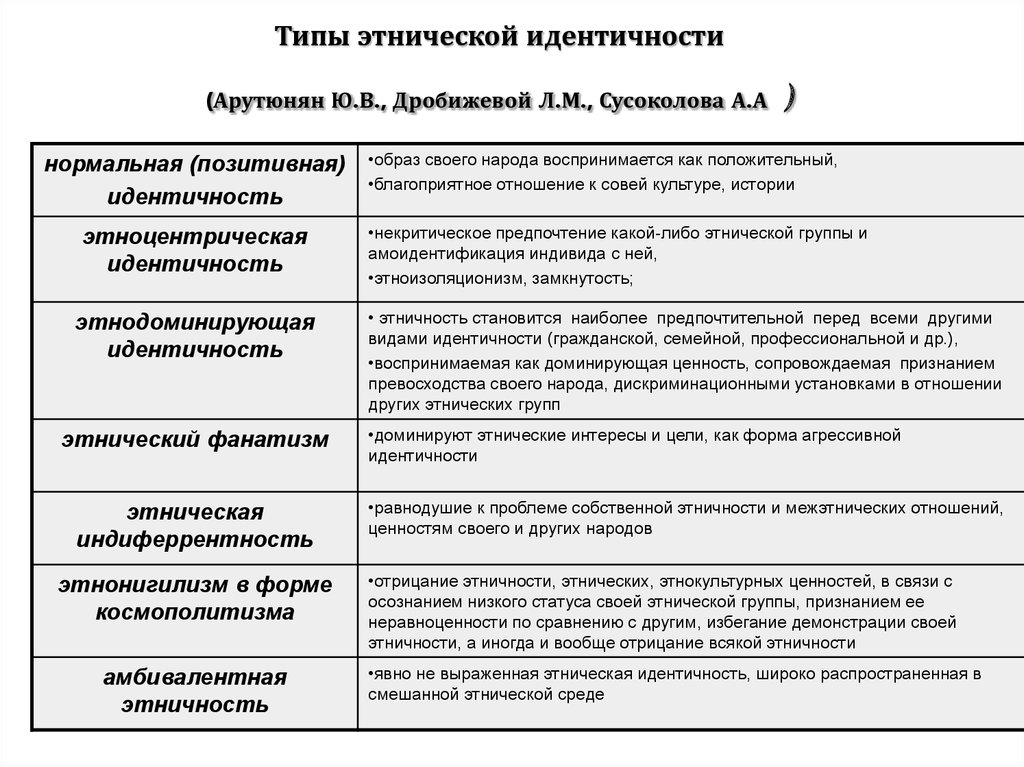 Типы этнической идентичности

(Арутюнян Ю.В., Дробижевой Л.М., Сусоколова А.А )

| | |
|---|---|
| нормальная (позитивная) идентичность | •образ своего народа воспринимается как положительный, •благоприятное отношение к совей культуре, истории |
| этноцентрическая идентичность | •некритическое предпочтение какой-либо этнической группы и амоидентификация индивида с ней, •этноизоляционизм, замкнутость; |
| этнодоминирующая идентичность | • этничность становится наиболее предпочтительной перед всеми другими видами идентичности (гражданской, семейной, профессиональной и др.), •воспринимаемая как доминирующая ценность, сопровождаемая признанием превосходства своего народа, дискриминационными установками в отношении других этнических групп |
| этнический фанатизм | •доминируют этнические интересы и цели, как форма агрессивной идентичности |
| этническая индиферрентность | •равнодушие к проблеме собственной этничности и межэтнических отношений, ценностям своего и других народов |
| этнонигилизм в форме космополитизма | •отрицание этничности, этнических, этнокультурных ценностей, в связи с осознанием низкого статуса своей этнической группы, признанием ее неравноценности по сравнению с другим, избегание демонстрации своей этничности, а иногда и вообще отрицание всякой этничности |
| амбивалентная этничность | •явно не выраженная этническая идентичность, широко распространенная в смешанной этнической среде |